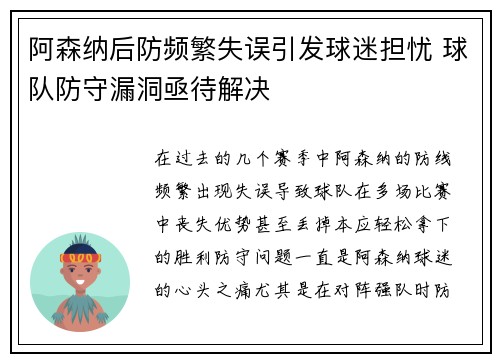 阿森纳后防频繁失误引发球迷担忧 球队防守漏洞亟待解决

在过去的几个赛季中阿森纳的防线频繁出现失误导致球队在多场比赛中丧失优势甚至丢掉本应轻松拿下的胜利防守问题一直是阿森纳球迷的心头之痛尤其是在对阵强队时防